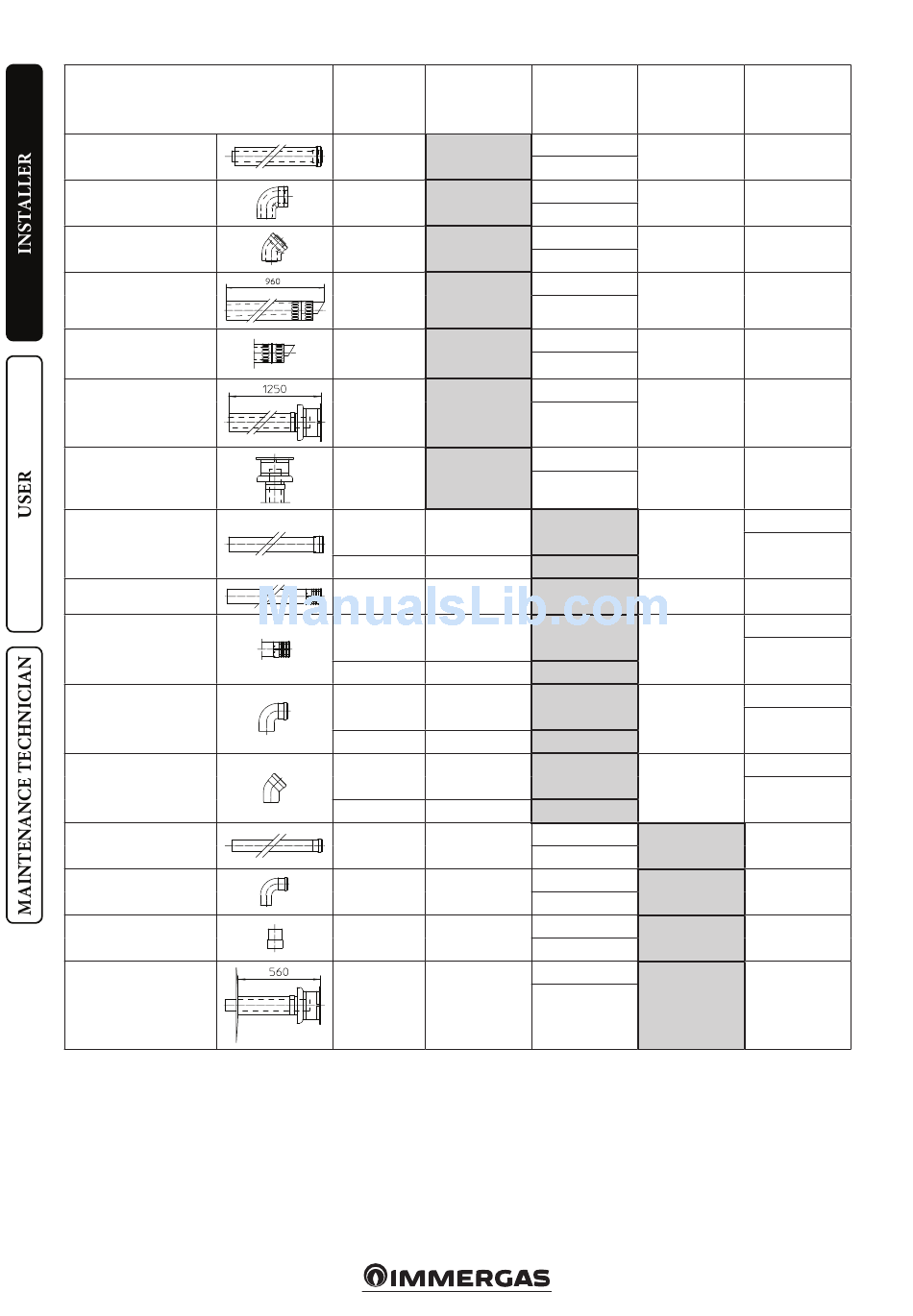 INSTALLER

USER

MAINTENANCE TECHNICIAN

960

1250

560

ManualsLib.com

IMMERGAS